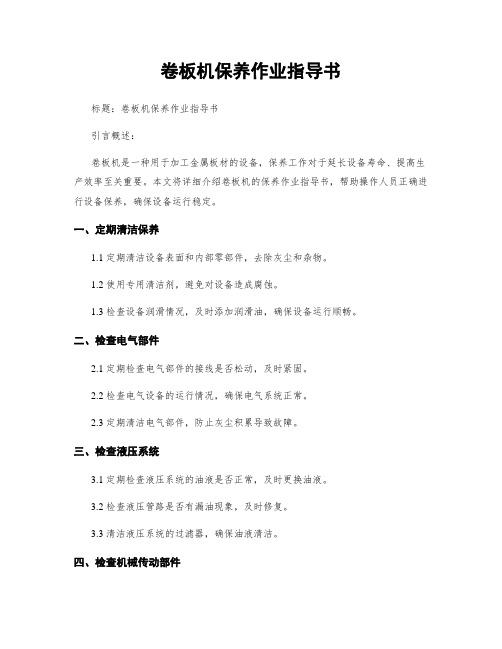 卷板机保养作业指导书

标题：卷板机保养作业指导书

引言概述：

卷板机是一种用于加工金属板材的设备，保养工作对于延长设备寿命、提高生产效率至关重要。本文将详细介绍卷板机的保养作业指导书，帮助操作人员正确进行设备保养，确保设备运行稳定。

一、定期清洁保养

1.1 定期清洁设备表面和内部零部件，去除灰尘和杂物。

1.2 使用专用清洁剂，避免对设备造成腐蚀。

1.3 检查设备润滑情况，及时添加润滑油，确保设备运行顺畅。

二、检查电气部件

2.1 定期检查电气部件的接线是否松动，及时紧固。

2.2 检查电气设备的运行情况，确保电气系统正常。

2.3 定期清洁电气部件，防止灰尘积累导致故障。

三、检查液压系统

3.1 定期检查液压系统的油液是否正常，及时更换油液。

3.2 检查液压管路是否有漏油现象，及时修复。

3.3 清洁液压系统的过滤器，确保油液清洁。

四、检查机械传动部件